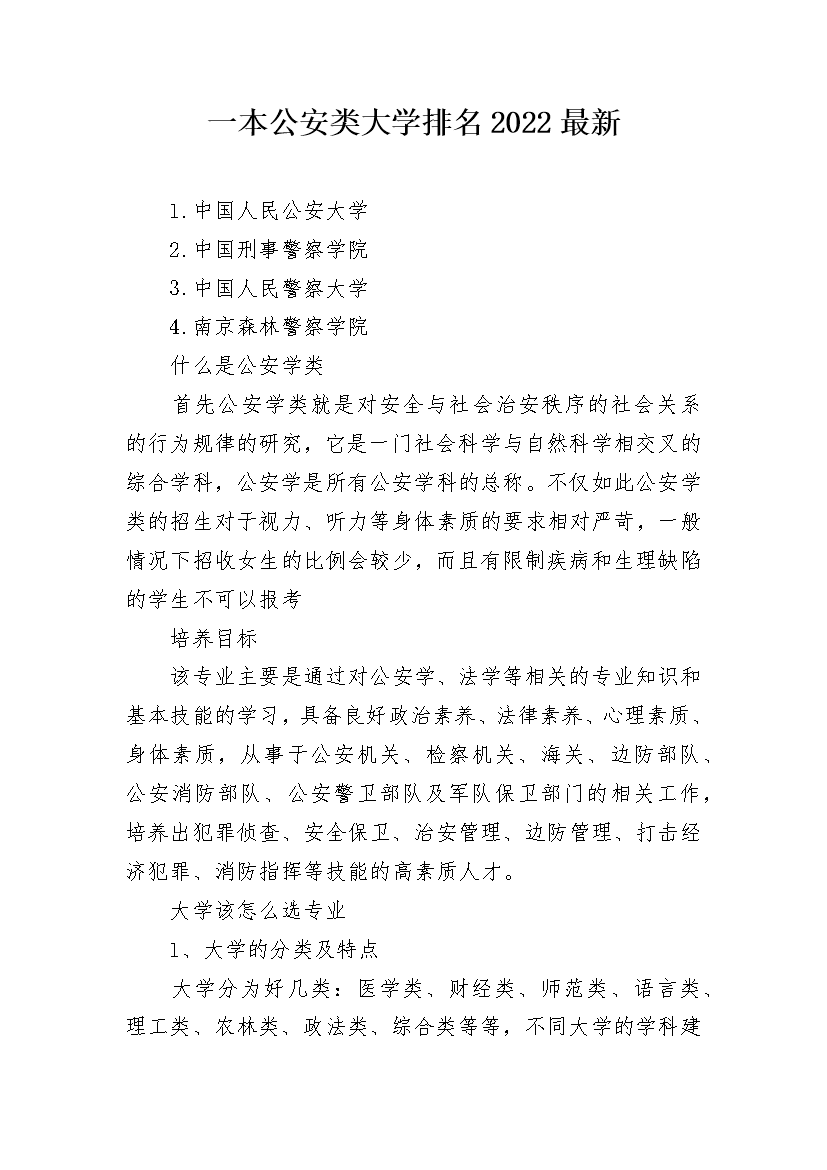 一本公安类大学排名2022最新

1.中国人民公安大学

2.中国刑事警察学院

3.中国人民警察大学

4.南京森林警察学院

什么是公安学类

首先公安学类就是对安全与社会治安秩序的社会关系的行为规律的研究，它是一门社会科学与自然科学相交叉的综合学科，公安学是所有公安学科的总称。不仅如此公安学类的招生对于视力、听力等身体素质的要求相对严苛，一般情况下招收女生的比例会较少，而且有限制疾病和生理缺陷的学生不可以报考

培养目标

该专业主要是通过对公安学、法学等相关的专业知识和基本技能的学习，具备良好政治素养、法律素养、心理素质、身体素质，从事于公安机关、检察机关、海关、边防部队、公安消防部队、公安警卫部队及军队保卫部门的相关工作，培养出犯罪侦查、安全保卫、治安管理、边防管理、打击经济犯罪、消防指挥等技能的高素质人才。

大学该怎么选专业

1、大学的分类及特点

大学分为好几类：医学类、财经类、师范类、语言类、理工类、农林类、政法类、综合类等等，不同大学的学科建